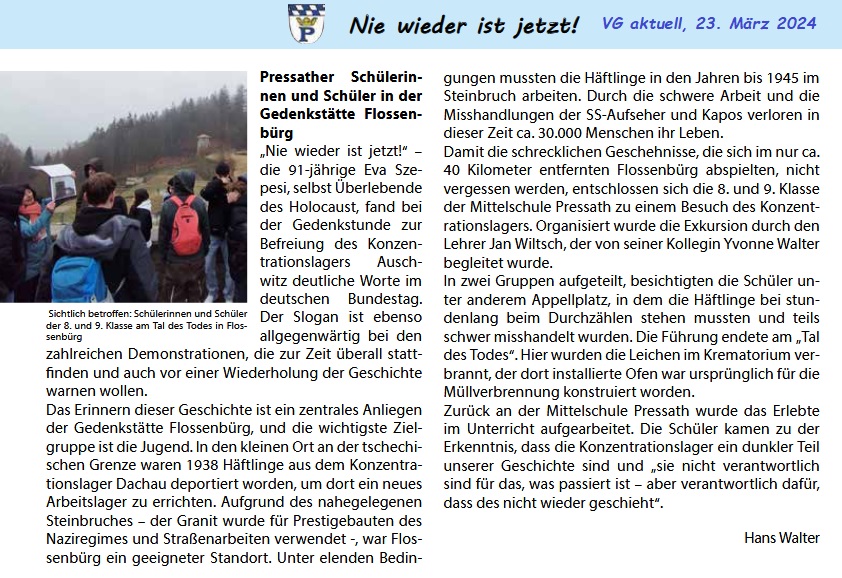 Nie wieder ist jetzt! VG aktuell, 23. März 2024

Sichtlich betroffen: Schülerinnen und Schüler der 8. und 9. Klasse am Tal des Todes in Flossenbürg

Pressather Schülerinnen und Schüler in der Gedenkstätte Flossenbürg

„Nie wieder ist jetzt!" – die 91-jährige Eva Szepesi, selbst Überlebende des Holocaust, fand bei der Gedenkstunde zur Befreiung des Konzentrationslagers Auschwitz deutliche Worte im deutschen Bundestag. Der Slogan ist ebenso allgegenwärtig bei den zahlreichen Demonstrationen, die zur Zeit überall stattfinden und auch vor einer Wiederholung der Geschichte warnen wollen.
Das Erinnern dieser Geschichte ist ein zentrales Anliegen der Gedenkstätte Flossenbürg, und die wichtigste Zielgruppe ist die Jugend. In den kleinen Ort an der tschechischen Grenze waren 1938 Häftlinge aus dem Konzentrationslager Dachau deportiert worden, um dort ein neues Arbeitslager zu errichten. Aufgrund des nahegelegenen Steinbruches – der Granit wurde für Prestigebauten des Naziregimes und Straßenarbeiten verwendet -, war Flossenbürg ein geeigneter Standort. Unter elenden Bedingungen mussten die Häftlinge in den Jahren bis 1945 im Steinbruch arbeiten. Durch die schwere Arbeit und die Misshandlungen der SS-Aufseher und Kapos verloren in dieser Zeit ca. 30.000 Menschen ihr Leben.
Damit die schrecklichen Geschehnisse, die sich im nur ca. 40 Kilometer entfernten Flossenbürg abspielten, nicht vergessen werden, entschlossen sich die 8. und 9. Klasse der Mittelschule Pressath zu einem Besuch des Konzentrationslagers. Organisiert wurde die Exkursion durch den Lehrer Jan Wiltsch, der von seiner Kollegin Yvonne Walter begleitet wurde.
In zwei Gruppen aufgeteilt, besichtigten die Schüler unter anderem Appellplatz, in dem die Häftlinge bei stundenlang beim Durchzählen stehen mussten und teils schwer misshandelt wurden. Die Führung endete am „Tal des Todes". Hier wurden die Leichen im Krematorium verbrannt, der dort installierte Ofen war ursprünglich für die Müllverbrennung konstruiert worden.
Zurück an der Mittelschule Pressath wurde das Erlebte im Unterricht aufgearbeitet. Die Schüler kamen zu der Erkenntnis, dass die Konzentrationslager ein dunkler Teil unserer Geschichte sind und „sie nicht verantwortlich sind für das, was passiert ist – aber verantwortlich dafür, dass des nicht wieder geschieht".

Hans Walter